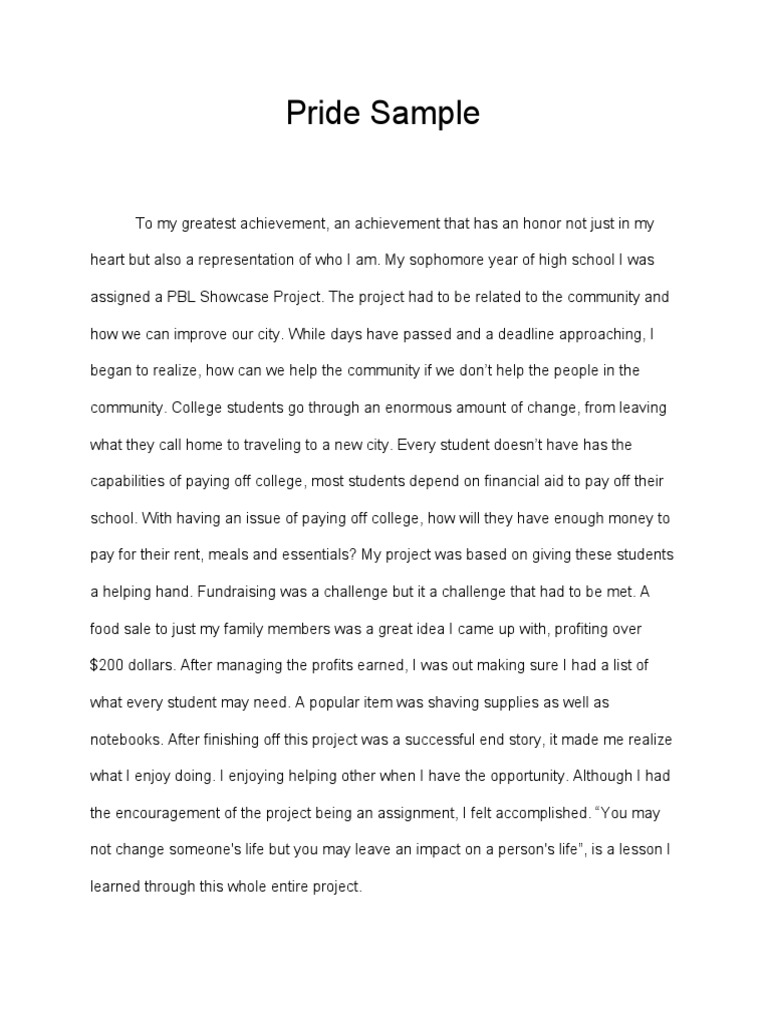 Pride Sample

To my greatest achievement, an achievement that has an honor not just in my heart but also a representation of who I am. My sophomore year of high school I was assigned a PBL Showcase Project. The project had to be related to the community and how we can improve our city. While days have passed and a deadline approaching, I began to realize, how can we help the community if we don't help the people in the community. College students go through an enormous amount of change, from leaving what they call home to traveling to a new city. Every student doesn't have has the capabilities of paying off college, most students depend on financial aid to pay off their school. With having an issue of paying off college, how will they have enough money to pay for their rent, meals and essentials? My project was based on giving these students a helping hand. Fundraising was a challenge but it a challenge that had to be met. A food sale to just my family members was a great idea I came up with, profiting over $200 dollars. After managing the profits earned, I was out making sure I had a list of what every student may need. A popular item was shaving supplies as well as notebooks. After finishing off this project was a successful end story, it made me realize what I enjoy doing. I enjoying helping other when I have the opportunity. Although I had the encouragement of the project being an assignment, I felt accomplished. "You may not change someone's life but you may leave an impact on a person's life", is a lesson I learned through this whole entire project.